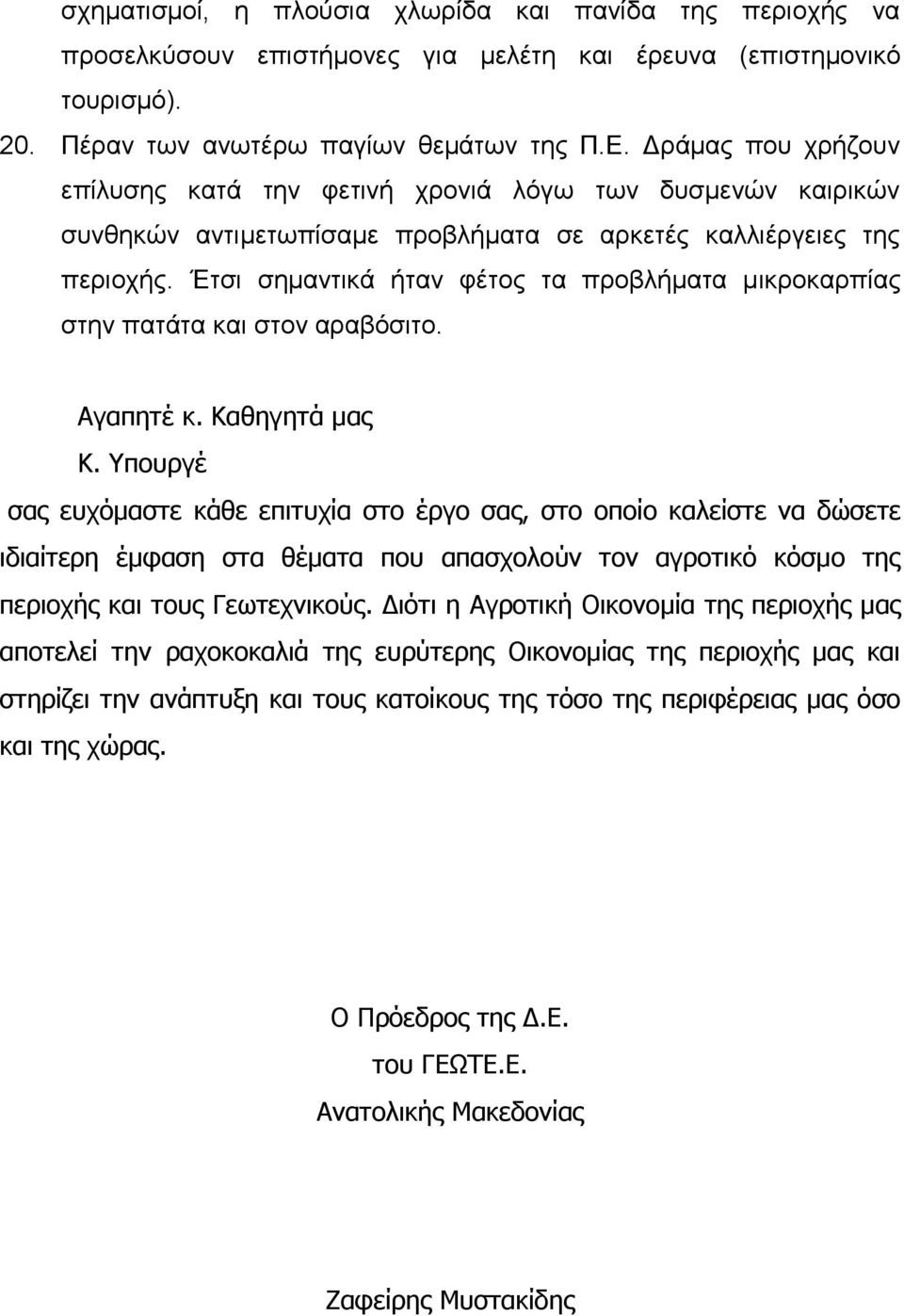 σχηματισμοί, η πλούσια χλωρίδα και πανίδα της περιοχής να προσελκύσουν επιστήμονες για μελέτη και έρευνα (επιστημονικό τουρισμό).

20. Πέραν των ανωτέρω παγίων θεμάτων της Π.Ε. Δράμας που χρήζουν επίλυσης κατά την φετινή χρονιά λόγω των δυσμενών καιρικών συνθηκών αντιμετωπίσαμε προβλήματα σε αρκετές καλλιέργειες της περιοχής. Έτσι σημαντικά ήταν φέτος τα προβλήματα μικροκαρπίας στην πατάτα και στον αραβόσιτο.

Αγαπητέ κ. Καθηγητά μας

Κ. Υπουργέ

σας ευχόμαστε κάθε επιτυχία στο έργο σας, στο οποίο καλείστε να δώσετε ιδιαίτερη έμφαση στα θέματα που απασχολούν τον αγροτικό κόσμο της περιοχής και τους Γεωτεχνικούς. Διότι η Αγροτική Οικονομία της περιοχής μας αποτελεί την ραχοκοκαλιά της ευρύτερης Οικονομίας της περιοχής μας και στηρίζει την ανάπτυξη και τους κατοίκους της τόσο της περιφέρειας μας όσο και της χώρας.

Ο Πρόεδρος της Δ.Ε.
του ΓΕΩΤΕ.Ε.
Ανατολικής Μακεδονίας

Ζαφείρης Μυστακίδης